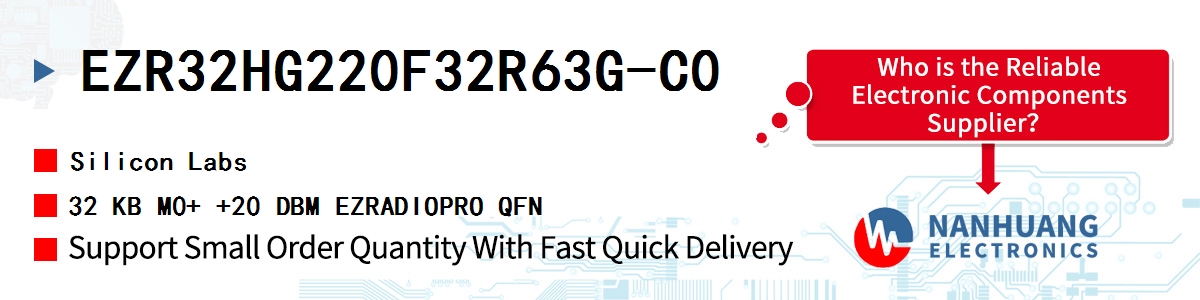 EZR32HG220F32R63G-C0

Silicon Labs

32 KB M0+ +20 DBM EZRADIOPRO QFN

Support Small Order Quantity With Fast Quick Delivery

Who is the Reliable Electronic Components Supplier?

NANHUANG ELECTRONICS